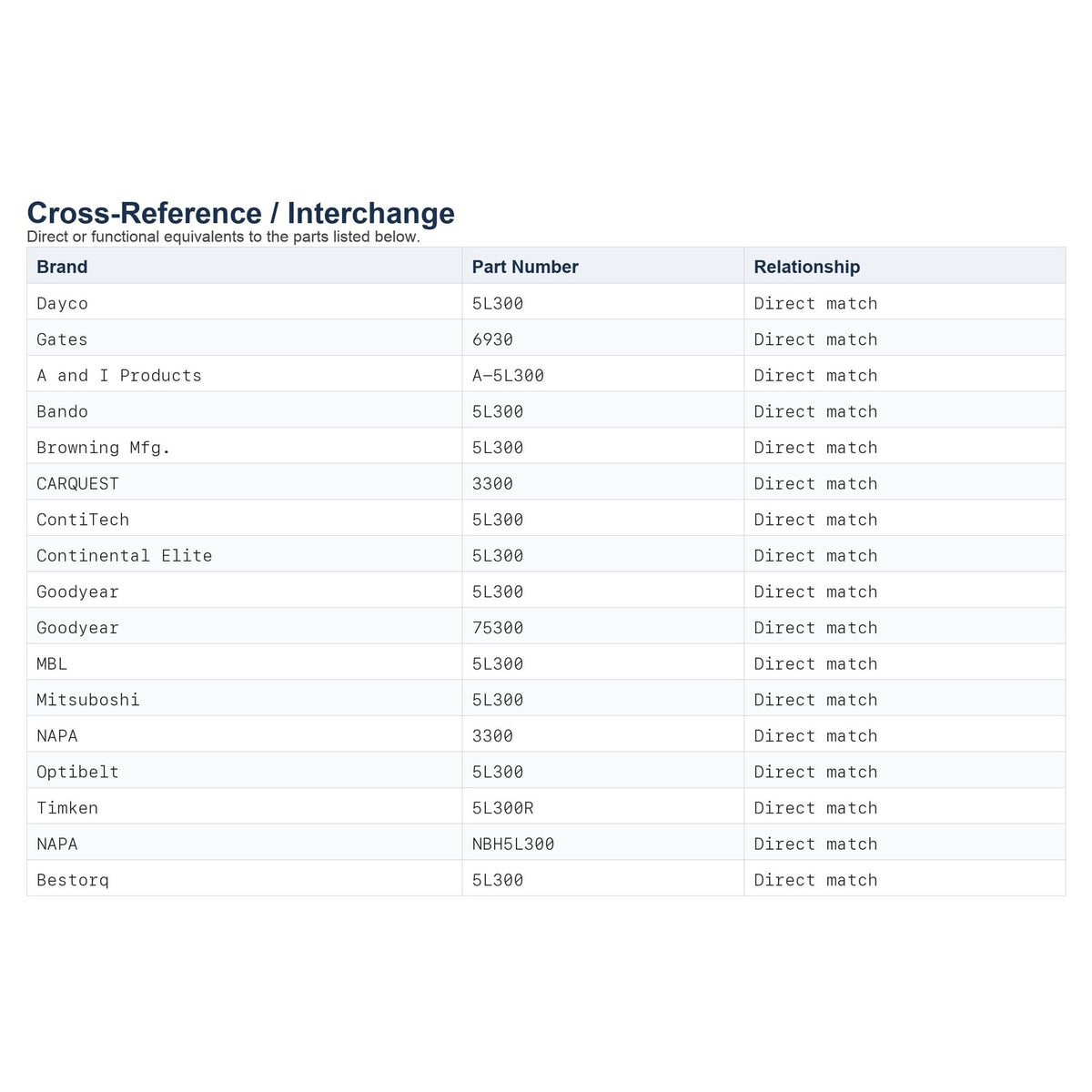 Cross-Reference / Interchange
Direct or functional equivalents to the parts listed below.

| Brand | Part Number | Relationship |
|---|---|---|
| Dayco | 5L300 | Direct match |
| Gates | 6930 | Direct match |
| A and I Products | A-5L300 | Direct match |
| Bando | 5L300 | Direct match |
| Browning Mfg. | 5L300 | Direct match |
| CARQUEST | 3300 | Direct match |
| ContiTech | 5L300 | Direct match |
| Continental Elite | 5L300 | Direct match |
| Goodyear | 5L300 | Direct match |
| Goodyear | 75300 | Direct match |
| MBL | 5L300 | Direct match |
| Mitsuboshi | 5L300 | Direct match |
| NAPA | 3300 | Direct match |
| Optibelt | 5L300 | Direct match |
| Timken | 5L300R | Direct match |
| NAPA | NBH5L300 | Direct match |
| Bestorq | 5L300 | Direct match |